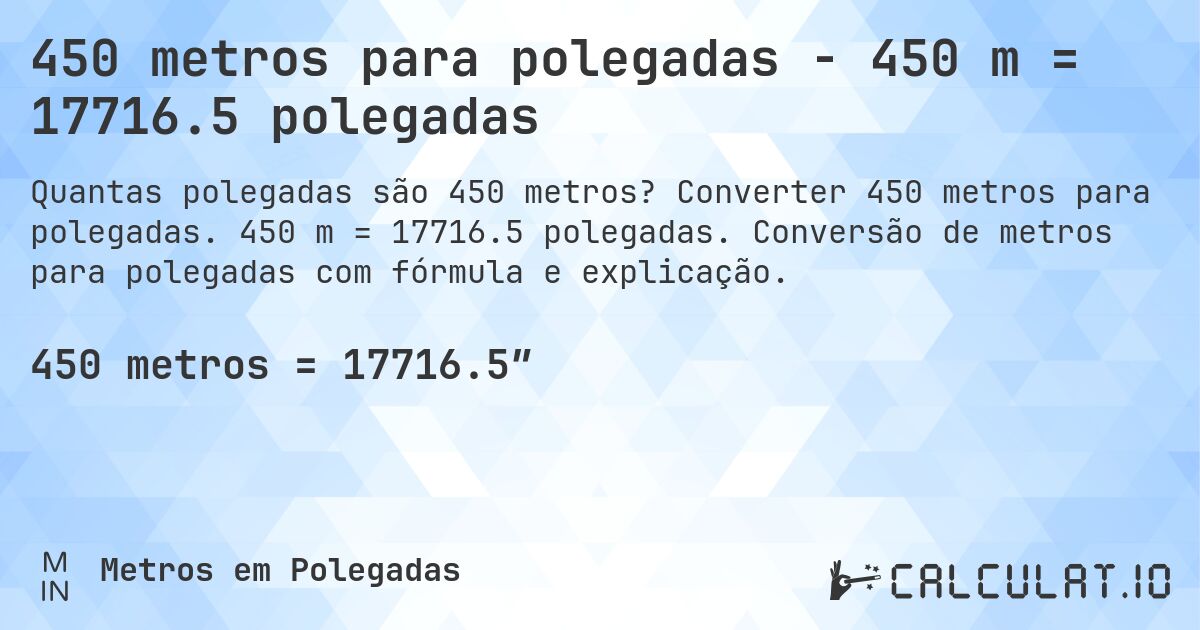 450 metros para polegadas - 450 m = 17716.5 polegadas

Quantas polegadas são 450 metros? Converter 450 metros para polegadas. 450 m = 17716.5 polegadas. Conversão de metros para polegadas com fórmula e explicação.

450 metros = 17716.5″

M
IN

Metros em Polegadas

CALCULAT.IO